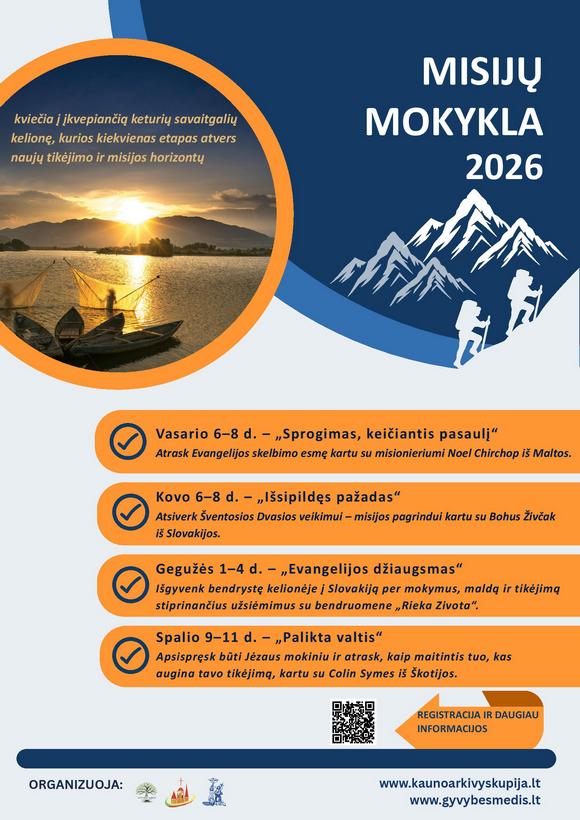 MISIJŲ MOKYKLA 2026

kviečia į įkvepiančią keturių savaitgalių kelionę, kurios kiekvienas etapas atvers naujų tikėjimo ir misijos horizontų

Vasario 6–8 d. – „Sprogimas, keičiantis pasaulį“
Atrask Evangelijos skelbimo esmę kartu su misionieriumi Noel Chirchop iš Maltos.

Kovo 6–8 d. – „Išsipildęs pažadas“
Atsiverk Šventosios Dvasios veikimui – misijos pagrindui kartu su Bohus Živčak iš Slovakijos.

Gegužės 1–4 d. – „Evangelijos džiaugsmas“
Išgyvenk bendrystę kelionėje į Slovakiją per mokymus, maldą ir tikėjimą stiprinančius užsiėmimus su bendruomene „Rieka Zivota“.

Spalio 9–11 d. – „Palikta valtis“
Apsispręsk būti Jėzaus mokiniu ir atrask, kaip maitintis tuo, kas augina tavo tikėjimą, kartu su Colin Symes iš Škotijos.

REGISTRACIJA IR DAUGIAU INFORMACIJOS

ORGANIZUOJA:

www.kaunoarkivyskupija.lt
www.gyvybesmedis.lt